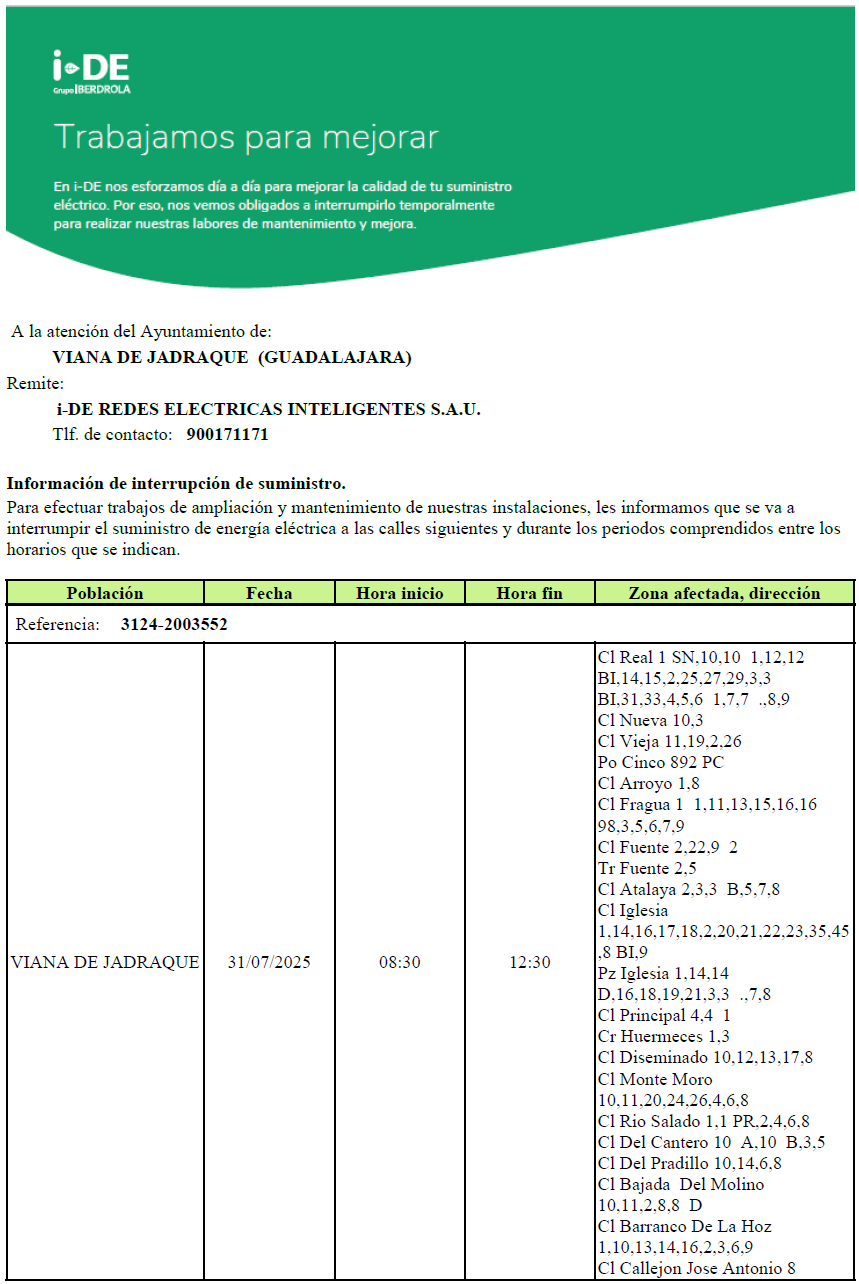 i-DE
Grupo IBERDROLA

Trabajamos para mejorar

En i-DE nos esforzamos día a día para mejorar la calidad de tu suministro eléctrico. Por eso, nos vemos obligados a interrumpirlo temporalmente para realizar nuestras labores de mantenimiento y mejora.

A la atención del Ayuntamiento de:
VIANA DE JADRAQUE (GUADALAJARA)
Remite:
i-DE REDES ELECTRICAS INTELIGENTES S.A.U.
Tlf. de contacto: 900171171

Información de interrupción de suministro.
Para efectuar trabajos de ampliación y mantenimiento de nuestras instalaciones, les informamos que se va a interrumpir el suministro de energía eléctrica a las calles siguientes y durante los periodos comprendidos entre los horarios que se indican.

| Población | Fecha | Hora inicio | Hora fin | Zona afectada, dirección |
|---|---|---|---|---|
| Referencia: 3124-2003552 | | | | |
| VIANA DE JADRAQUE | 31/07/2025 | 08:30 | 12:30 | Cl Real 1 SN,10,10 1,12,12 BI,14,15,2,25,27,29,3,3 BI,31,33,4,5,6 1,7,7 .,8,9 Cl Nueva 10,3 Cl Vieja 11,19,2,26 Po Cinco 892 PC Cl Arroyo 1,8 Cl Fragua 1 1,11,13,15,16,16 98,3,5,6,7,9 Cl Fuente 2,22,9 2 Tr Fuente 2,5 Cl Atalaya 2,3,3 B,5,7,8 Cl Iglesia 1,14,16,17,18,2,20,21,22,23,35,45 ,8 BI,9 Pz Iglesia 1,14,14 D,16,18,19,21,3,3 .,7,8 Cl Principal 4,4 1 Cr Huermeces 1,3 Cl Diseminado 10,12,13,17,8 Cl Monte Moro 10,11,20,24,26,4,6,8 Cl Rio Salado 1,1 PR,2,4,6,8 Cl Del Cantero 10 A,10 B,3,5 Cl Del Pradillo 10,14,6,8 Cl Bajada Del Molino 10,11,2,8,8 D Cl Barranco De La Hoz 1,10,13,14,16,2,3,6,9 Cl Callejon Jose Antonio 8 |